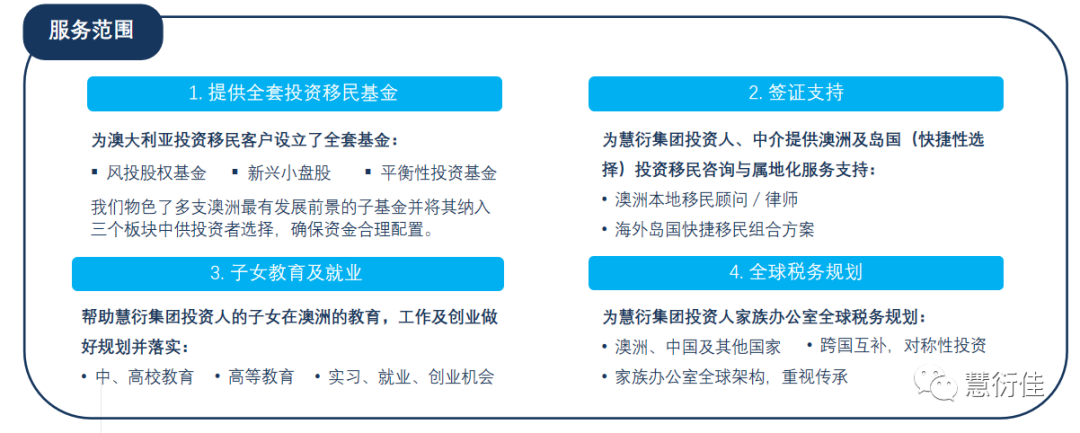 服务范围

1. 提供全套投资移民基金

为澳大利亚投资移民客户设立了全套基金：

▪ 风投股权基金 ▪ 新兴小盘股 ▪ 平衡性投资基金

我们物色了多支澳洲最有发展前景的子基金并将其纳入三个板块中供投资者选择，确保资金合理配置。

3. 子女教育及就业

帮助慧衍集团投资人的子女在澳洲的教育，工作及创业做好规划并落实：

• 中、高校教育 • 高等教育 • 实习、就业、创业机会

2. 签证支持

为慧衍集团投资人、中介提供澳洲及岛国（快捷性选择）投资移民咨询与属地化服务支持：

• 澳洲本地移民顾问 / 律师

• 海外岛国快捷移民组合方案

4. 全球税务规划

为慧衍集团投资人家族办公室全球税务规划：

• 澳洲、中国及其他国家 • 跨国互补，对称性投资

• 家族办公室全球架构，重视传承

慧衍佳